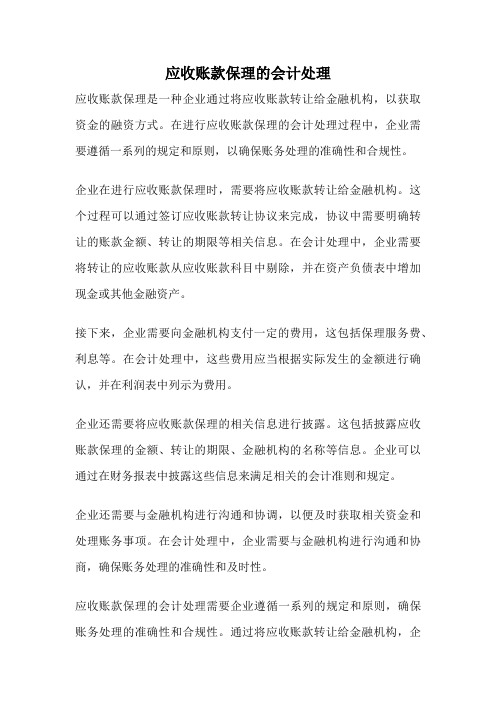 应收账款保理的会计处理

应收账款保理是一种企业通过将应收账款转让给金融机构，以获取资金的融资方式。在进行应收账款保理的会计处理过程中，企业需要遵循一系列的规定和原则，以确保账务处理的准确性和合规性。

企业在进行应收账款保理时，需要将应收账款转让给金融机构。这个过程可以通过签订应收账款转让协议来完成，协议中需要明确转让的账款金额、转让的期限等相关信息。在会计处理中，企业需要将转让的应收账款从应收账款科目中剔除，并在资产负债表中增加现金或其他金融资产。

接下来，企业需要向金融机构支付一定的费用，这包括保理服务费、利息等。在会计处理中，这些费用应当根据实际发生的金额进行确认，并在利润表中列示为费用。

企业还需要将应收账款保理的相关信息进行披露。这包括披露应收账款保理的金额、转让的期限、金融机构的名称等信息。企业可以通过在财务报表中披露这些信息来满足相关的会计准则和规定。

企业还需要与金融机构进行沟通和协调，以便及时获取相关资金和处理账务事项。在会计处理中，企业需要与金融机构进行沟通和协商，确保账务处理的准确性和及时性。

应收账款保理的会计处理需要企业遵循一系列的规定和原则，确保账务处理的准确性和合规性。通过将应收账款转让给金融机构，企